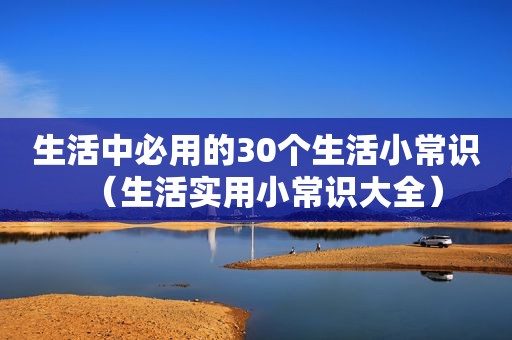 生活中必用的30个生活小常识（生活实用小常识大全）